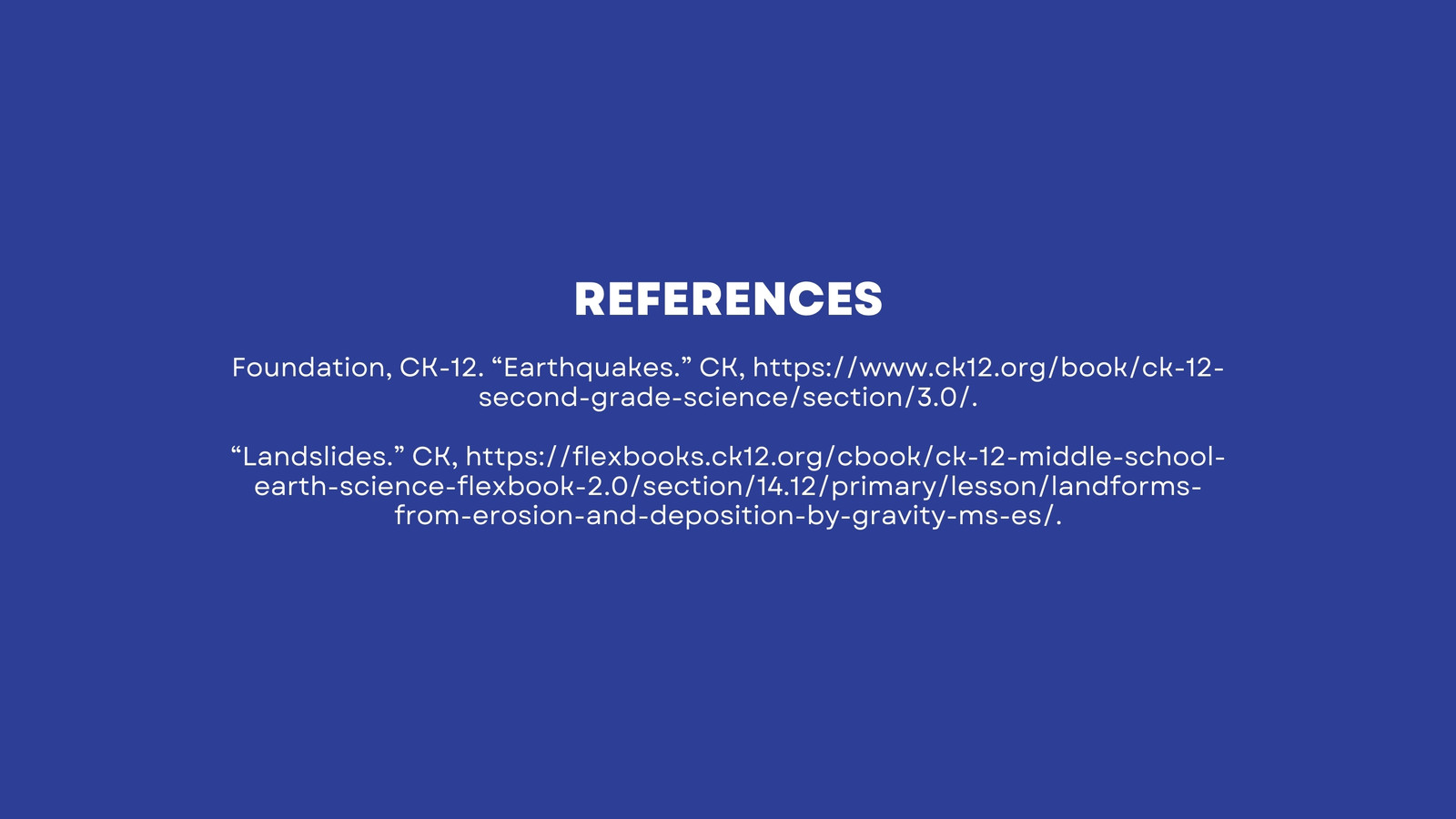 REFERENCES

Foundation, CK-12. "Earthquakes." CK, https://www.ck12.org/book/ck-12-second-grade-science/section/3.0/.

"Landslides." CK, https://flexbooks.ck12.org/cbook/ck-12-middle-school-earth-science-flexbook-2.0/section/14.12/primary/lesson/landforms-from-erosion-and-deposition-by-gravity-ms-es/.